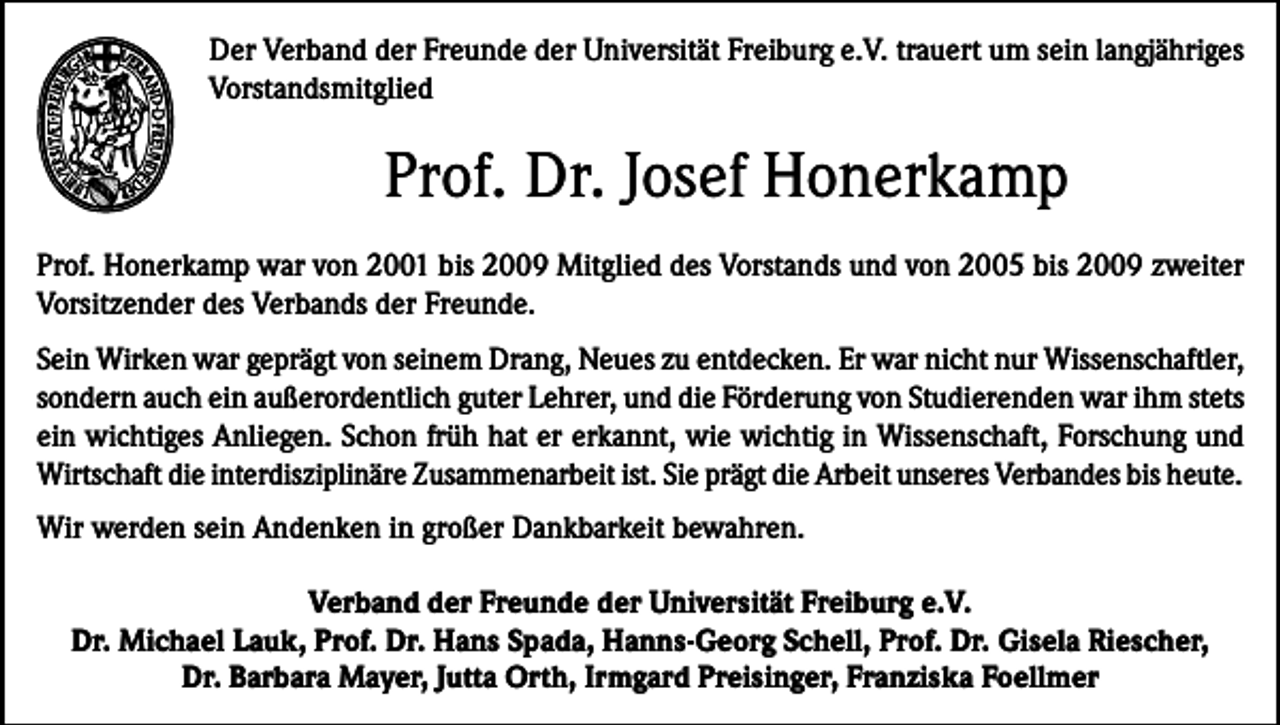 Der Verband der Freunde der Universität Freiburg e.V. trauert um sein langjähriges Vorstandsmitglied

Prof. Dr. Josef Honerkamp

Prof. Honerkamp war von 2001 bis 2009 Mitglied des Vorstands und von 2005 bis 2009 zweiter Vorsitzender des Verbands der Freunde.

Sein Wirken war geprägt von seinem Drang, Neues zu entdecken. Er war nicht nur Wissenschaftler, sondern auch ein außerordentlich guter Lehrer, und die Förderung von Studierenden war ihm stets ein wichtiges Anliegen. Schon früh hat er erkannt, wie wichtig in Wissenschaft, Forschung und Wirtschaft die interdisziplinäre Zusammenarbeit ist. Sie prägt die Arbeit unseres Verbandes bis heute.

Wir werden sein Andenken in großer Dankbarkeit bewahren.

Verband der Freunde der Universität Freiburg e.V.
Dr. Michael Lauk, Prof. Dr. Hans Spada, Hanns-Georg Schell, Prof. Dr. Gisela Riescher, Dr. Barbara Mayer, Jutta Orth, Irmgard Preisinger, Franziska Foellmer